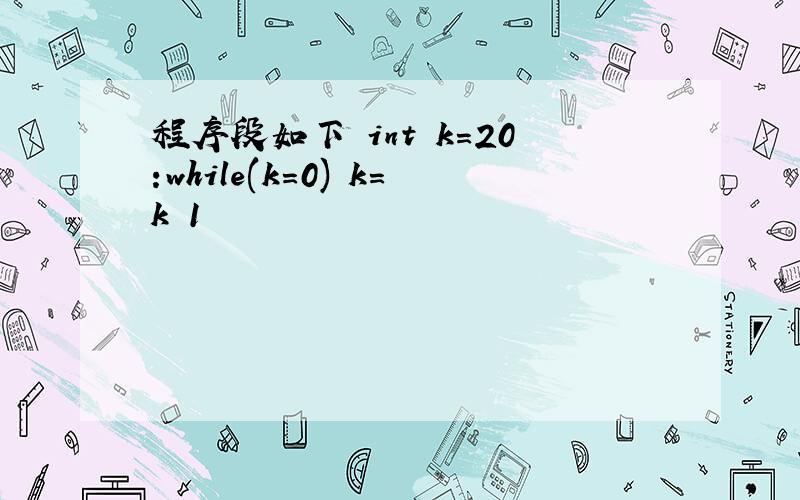 程序段如下 int k=20 :while(k=0) k= k 1

STATIONERY